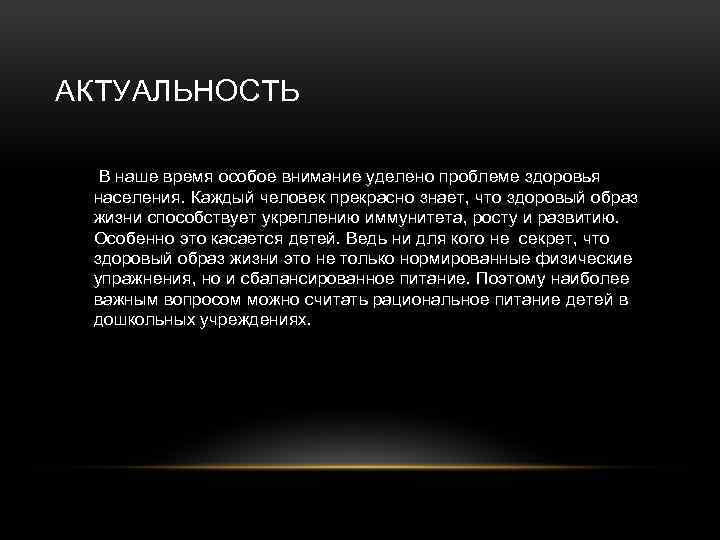 АКТУАЛЬНОСТЬ

В наше время особое внимание уделено проблеме здоровья населения. Каждый человек прекрасно знает, что здоровый образ жизни способствует укреплению иммунитета, росту и развитию. Особенно это касается детей. Ведь ни для кого не секрет, что здоровый образ жизни это не только нормированные физические упражнения, но и сбалансированное питание. Поэтому наиболее важным вопросом можно считать рациональное питание детей в дошкольных учреждениях.